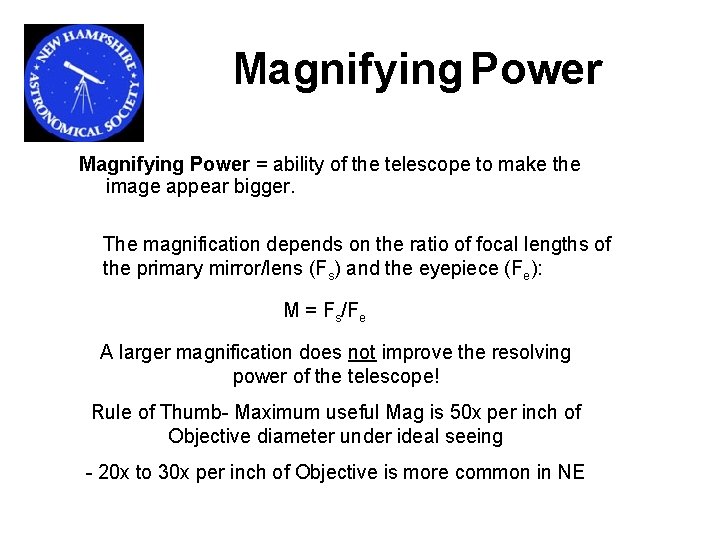 NEW HAMPSHIRE ASTRONOMICAL SOCIETY

Magnifying Power

Magnifying Power = ability of the telescope to make the image appear bigger.

The magnification depends on the ratio of focal lengths of the primary mirror/lens ($F_s$) and the eyepiece ($F_e$):

$M = F_s/F_e$

A larger magnification does not improve the resolving power of the telescope!

Rule of Thumb- Maximum useful Mag is 50x per inch of Objective diameter under ideal seeing

- 20x to 30x per inch of Objective is more common in NE